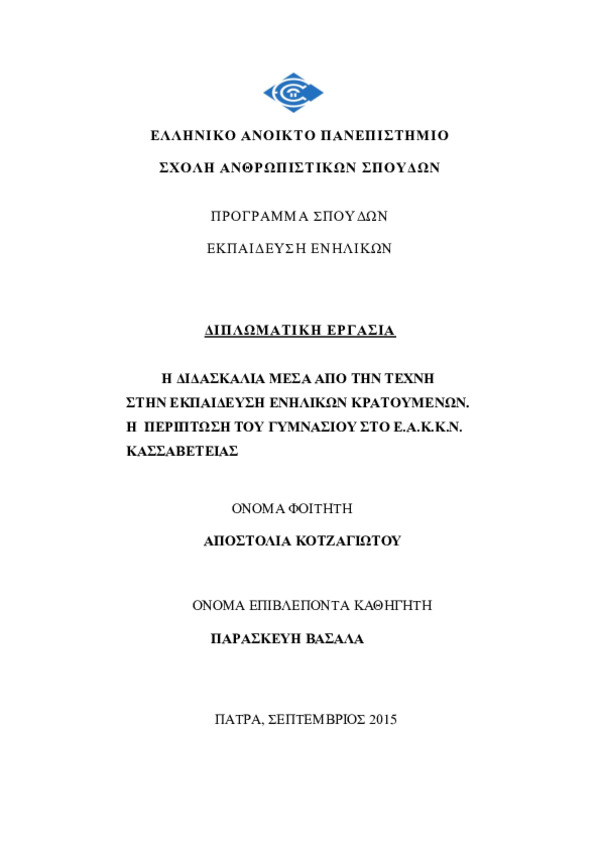 ΕΛΛΗΝΙΚΟ ΑΝΟΙΚΤΟ ΠΑΝΕΠΙΣΤΗΜΙΟ

ΣΧΟΛΗ ΑΝΘΡΩΠΙΣΤΙΚΩΝ ΣΠΟΥΔΩΝ

ΠΡΟΓΡΑΜΜΑ ΣΠΟΥΔΩΝ

ΕΚΠΑΙΔΕΥΣΗ ΕΝΗΛΙΚΩΝ

ΔΙΠΛΩΜΑΤΙΚΗ ΕΡΓΑΣΙΑ

Η ΔΙΔΑΣΚΑΛΙΑ ΜΕΣΑ ΑΠΟ ΤΗΝ ΤΕΧΝΗ ΣΤΗΝ ΕΚΠΑΙΔΕΥΣΗ ΕΝΗΛΙΚΩΝ ΚΡΑΤΟΥΜΕΝΩΝ. Η ΠΕΡΙΠΤΩΣΗ ΤΟΥ ΓΥΜΝΑΣΙΟΥ ΣΤΟ Ε.Α.Κ.Κ.Ν. ΚΑΣΣΑΒΕΤΕΙΑΣ

ΟΝΟΜΑ ΦΟΙΤΗΤΗ

ΑΠΟΣΤΟΛΙΑ ΚΟΤΖΑΓΙΩΤΟΥ

ΟΝΟΜΑ ΕΠΙΒΛΕΠΟΝΤΑ ΚΑΘΗΓΗΤΗ

ΠΑΡΑΣΚΕΥΗ ΒΑΣΑΛΑ

ΠΑΤΡΑ, ΣΕΠΤΕΜΒΡΙΟΣ 2015